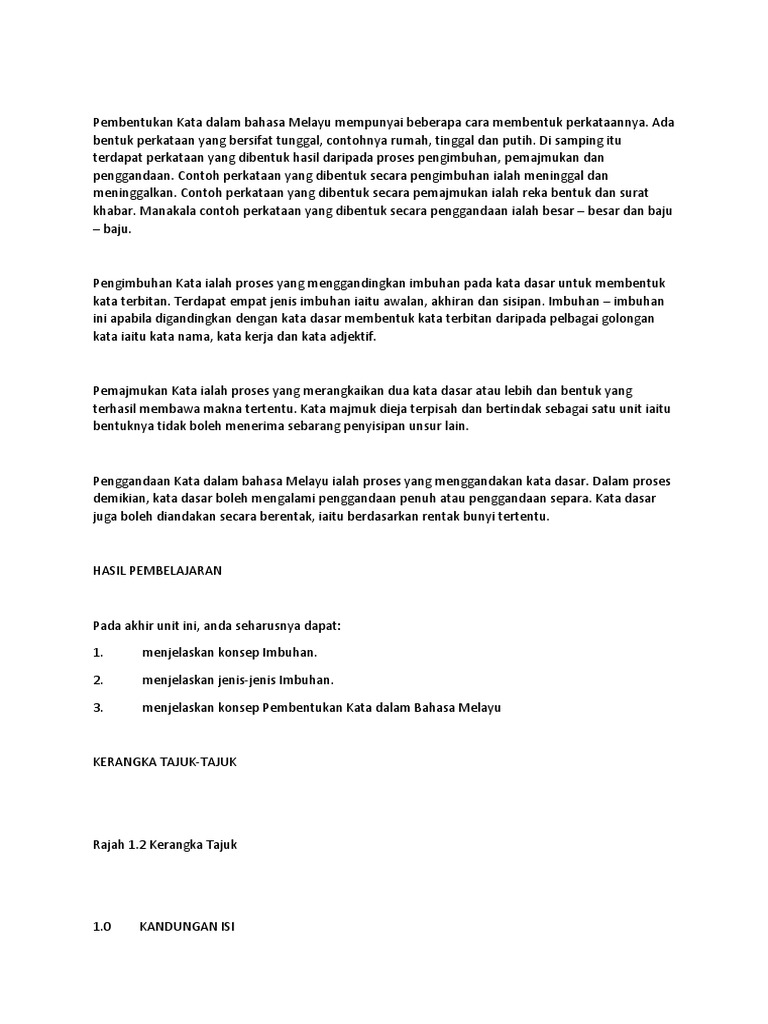 Pembentukan Kata dalam bahasa Melayu mempunyai beberapa cara membentuk perkataannya. Ada bentuk perkataan yang bersifat tunggal, contohnya rumah, tinggal dan putih. Di samping itu terdapat perkataan yang dibentuk hasil daripada proses pengimbuhan, pemajmukan dan penggandaan. Contoh perkataan yang dibentuk secara pengimbuhan ialah meninggal dan meninggalkan. Contoh perkataan yang dibentuk secara pemajmukan ialah reka bentuk dan surat khabar. Manakala contoh perkataan yang dibentuk secara penggandaan ialah besar – besar dan baju – baju.

Pengimbuhan Kata ialah proses yang menggandingkan imbuhan pada kata dasar untuk membentuk kata terbitan. Terdapat empat jenis imbuhan iaitu awalan, akhiran dan sisipan. Imbuhan – imbuhan ini apabila digandingkan dengan kata dasar membentuk kata terbitan daripada pelbagai golongan kata iaitu kata nama, kata kerja dan kata adjektif.

Pemajmukan Kata ialah proses yang merangkaikan dua kata dasar atau lebih dan bentuk yang terhasil membawa makna tertentu. Kata majmuk dieja terpisah dan bertindak sebagai satu unit iaitu bentuknya tidak boleh menerima sebarang penyisipan unsur lain.

Penggandaan Kata dalam bahasa Melayu ialah proses yang menggandakan kata dasar. Dalam proses demikian, kata dasar boleh mengalami penggandaan penuh atau penggandaan separa. Kata dasar juga boleh diandakan secara berentak, iaitu berdasarkan rentak bunyi tertentu.

HASIL PEMBELAJARAN

Pada akhir unit ini, anda seharusnya dapat:

1. menjelaskan konsep Imbuhan.

2. menjelaskan jenis-jenis Imbuhan.

3. menjelaskan konsep Pembentukan Kata dalam Bahasa Melayu

KERANGKA TAJUK-TAJUK

Rajah 1.2 Kerangka Tajuk

1.0 KANDUNGAN ISI